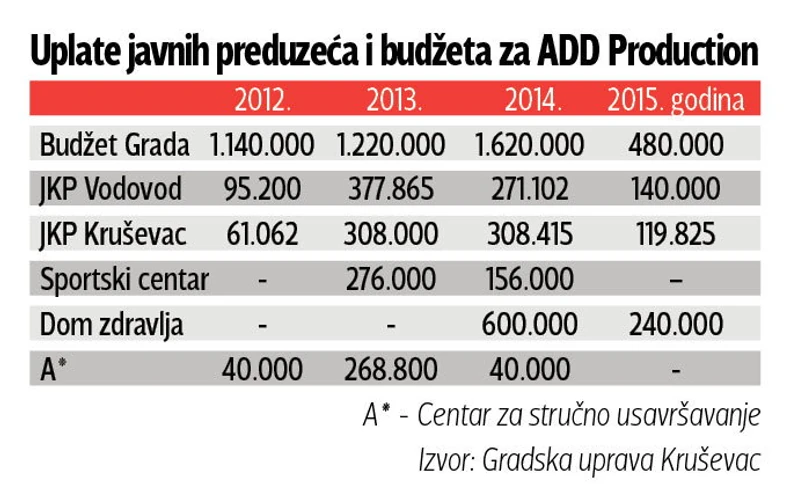 Uplate javnih preduzeća i budžeta za ADD Production

| | 2012. | 2013. | 2014. | 2015. godina |
|---|---|---|---|---|
| Budžet Grada | 1.140.000 | 1.220.000 | 1.620.000 | 480.000 |
| JKP Vodovod | 95.200 | 377.865 | 271.102 | 140.000 |
| JKP Kruševac | 61.062 | 308.000 | 308.415 | 119.825 |
| Sportski centar | - | 276.000 | 156.000 | – |
| Dom zdravlja | - | - | 600.000 | 240.000 |
| A* | 40.000 | 268.800 | 40.000 | - |

A* - Centar za stručno usavršavanje

Izvor: Gradska uprava Kruševac